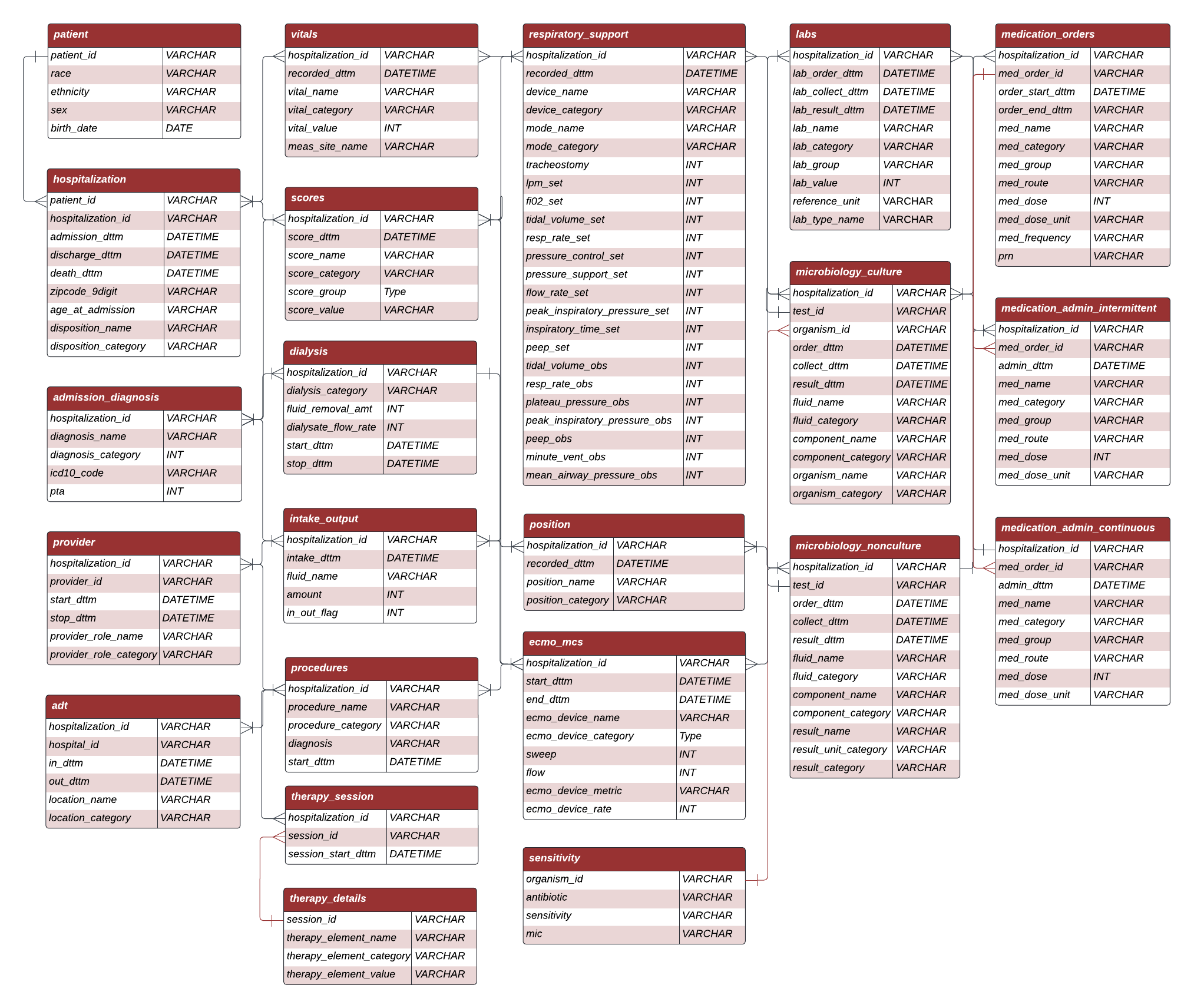 patient

| patient_id | VARCHAR |
|---|---|
| race | VARCHAR |
| ethnicity | VARCHAR |
| sex | VARCHAR |
| birth_date | DATE |

hospitalization

| patient_id | VARCHAR |
|---|---|
| hospitalization_id | VARCHAR |
| admission_dttm | DATETIME |
| discharge_dttm | DATETIME |
| death_dttm | DATETIME |
| zipcode_9digit | VARCHAR |
| age_at_admission | VARCHAR |
| disposition_name | VARCHAR |
| disposition_category | VARCHAR |

admission_diagnosis

| hospitalization_id | VARCHAR |
|---|---|
| diagnosis_name | VARCHAR |
| diagnosis_category | INT |
| icd10_code | VARCHAR |
| pta | INT |

provider

| hospitalization_id | VARCHAR |
|---|---|
| provider_id | VARCHAR |
| start_dttm | DATETIME |
| stop_dttm | DATETIME |
| provider_role_name | VARCHAR |
| provider_role_category | VARCHAR |

adt

| hospitalization_id | VARCHAR |
|---|---|
| hospital_id | VARCHAR |
| in_dttm | DATETIME |
| out_dttm | DATETIME |
| location_name | VARCHAR |
| location_category | VARCHAR |

vitals

| hospitalization_id | VARCHAR |
|---|---|
| recorded_dttm | DATETIME |
| vital_name | VARCHAR |
| vital_category | VARCHAR |
| vital_value | INT |
| meas_site_name | VARCHAR |

scores

| hospitalization_id | VARCHAR |
|---|---|
| score_dttm | DATETIME |
| score_name | VARCHAR |
| score_category | VARCHAR |
| score_group | Type |
| score_value | VARCHAR |

dialysis

| hospitalization_id | VARCHAR |
|---|---|
| dialysis_category | VARCHAR |
| fluid_removal_amt | INT |
| dialysate_flow_rate | INT |
| start_dttm | DATETIME |
| stop_dttm | DATETIME |

intake_output

| hospitalization_id | VARCHAR |
|---|---|
| intake_dttm | DATETIME |
| fluid_name | VARCHAR |
| amount | INT |
| in_out_flag | INT |

procedures

| hospitalization_id | VARCHAR |
|---|---|
| procedure_name | VARCHAR |
| procedure_category | VARCHAR |
| diagnosis | VARCHAR |
| start_dttm | DATETIME |

therapy_session

| hospitalization_id | VARCHAR |
|---|---|
| session_id | VARCHAR |
| session_start_dttm | DATETIME |

therapy_details

| session_id | VARCHAR |
|---|---|
| therapy_element_name | VARCHAR |
| therapy_element_category | VARCHAR |
| therapy_element_value | VARCHAR |

respiratory_support

| hospitalization_id | VARCHAR |
|---|---|
| recorded_dttm | DATETIME |
| device_name | VARCHAR |
| device_category | VARCHAR |
| mode_name | VARCHAR |
| mode_category | VARCHAR |
| tracheostomy | INT |
| lpm_set | INT |
| fi02_set | INT |
| tidal_volume_set | INT |
| resp_rate_set | INT |
| pressure_control_set | INT |
| pressure_support_set | INT |
| flow_rate_set | INT |
| peak_inspiratory_pressure_set | INT |
| inspiratory_time_set | INT |
| peep_set | INT |
| tidal_volume_obs | INT |
| resp_rate_obs | INT |
| plateau_pressure_obs | INT |
| peak_inspiratory_pressure_obs | INT |
| peep_obs | INT |
| minute_vent_obs | INT |
| mean_airway_pressure_obs | INT |

position

| hospitalization_id | VARCHAR |
|---|---|
| recorded_dttm | DATETIME |
| position_name | VARCHAR |
| position_category | VARCHAR |

ecmo_mcs

| hospitalization_id | VARCHAR |
|---|---|
| start_dttm | DATETIME |
| end_dttm | DATETIME |
| ecmo_device_name | VARCHAR |
| ecmo_device_category | Type |
| sweep | INT |
| flow | INT |
| ecmo_device_metric | VARCHAR |
| ecmo_device_rate | INT |

sensitivity

| organism_id | VARCHAR |
|---|---|
| antibiotic | VARCHAR |
| sensitivity | VARCHAR |
| mic | VARCHAR |

labs

| hospitalization_id | VARCHAR |
|---|---|
| lab_order_dttm | DATETIME |
| lab_collect_dttm | DATETIME |
| lab_result_dttm | DATETIME |
| lab_name | VARCHAR |
| lab_category | VARCHAR |
| lab_group | VARCHAR |
| lab_value | INT |
| reference_unit | VARCHAR |
| lab_type_name | VARCHAR |

microbiology_culture

| hospitalization_id | VARCHAR |
|---|---|
| test_id | VARCHAR |
| organism_id | VARCHAR |
| order_dttm | DATETIME |
| collect_dttm | DATETIME |
| result_dttm | DATETIME |
| fluid_name | VARCHAR |
| fluid_category | VARCHAR |
| component_name | VARCHAR |
| component_category | VARCHAR |
| organism_name | VARCHAR |
| organism_category | VARCHAR |

microbiology_nonculture

| hospitalization_id | VARCHAR |
|---|---|
| test_id | VARCHAR |
| order_dttm | DATETIME |
| collect_dttm | DATETIME |
| result_dttm | DATETIME |
| fluid_name | VARCHAR |
| fluid_category | VARCHAR |
| component_name | VARCHAR |
| component_category | VARCHAR |
| result_name | VARCHAR |
| result_unit_category | VARCHAR |
| result_category | VARCHAR |

medication_orders

| hospitalization_id | VARCHAR |
|---|---|
| med_order_id | VARCHAR |
| order_start_dttm | DATETIME |
| order_end_dttm | VARCHAR |
| med_name | VARCHAR |
| med_category | VARCHAR |
| med_group | VARCHAR |
| med_route | VARCHAR |
| med_dose | INT |
| med_dose_unit | VARCHAR |
| med_frequency | VARCHAR |
| prn | VARCHAR |

medication_admin_intermittent

| hospitalization_id | VARCHAR |
|---|---|
| med_order_id | VARCHAR |
| admin_dttm | DATETIME |
| med_name | VARCHAR |
| med_category | VARCHAR |
| med_group | VARCHAR |
| med_route | VARCHAR |
| med_dose | INT |
| med_dose_unit | VARCHAR |

medication_admin_continuous

| hospitalization_id | VARCHAR |
|---|---|
| med_order_id | VARCHAR |
| admin_dttm | DATETIME |
| med_name | VARCHAR |
| med_category | VARCHAR |
| med_group | VARCHAR |
| med_route | VARCHAR |
| med_dose | INT |
| med_dose_unit | VARCHAR |